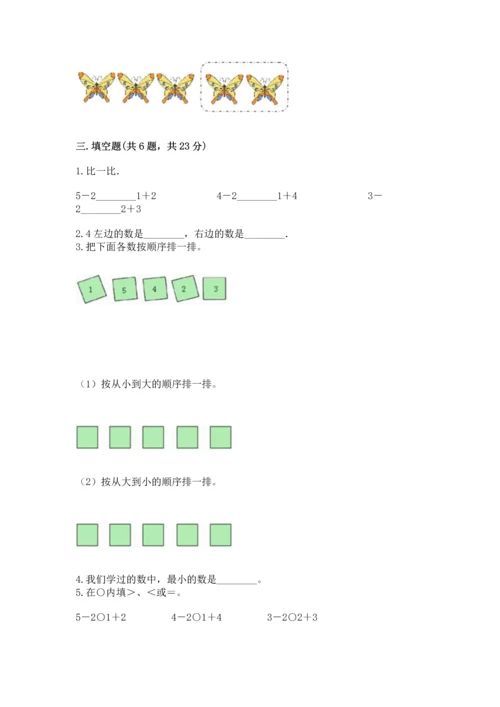 三. 填空题(共 6 题，共 23 分)

1. 比一比.

5－2________1＋2　　4－2________1＋4　　3－2________2＋3

2. 4 左边的数是________，右边的数是________.

3. 把下面各数按顺序排一排。

1　5　4　2　3

（1）按从小到大的顺序排一排。

（2）按从大到小的顺序排一排。

4. 我们学过的数中，最小的数是________。

5. 在○内填＞、＜或＝。

5－2○1＋2　　4－2○1＋4　　3－2○2＋3